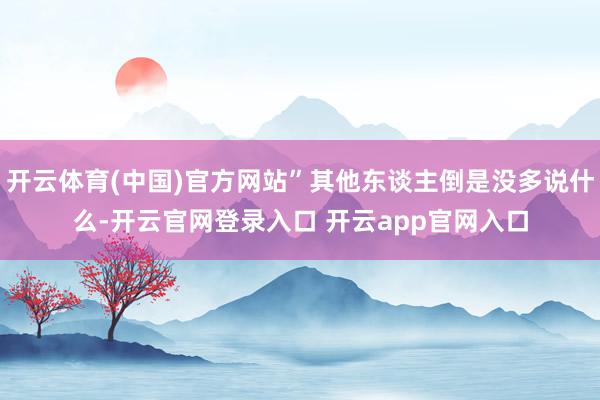 开云体育(中国)官方网站”其他东谈主倒是没多说什么-开云官网登录入口 开云app官网入口